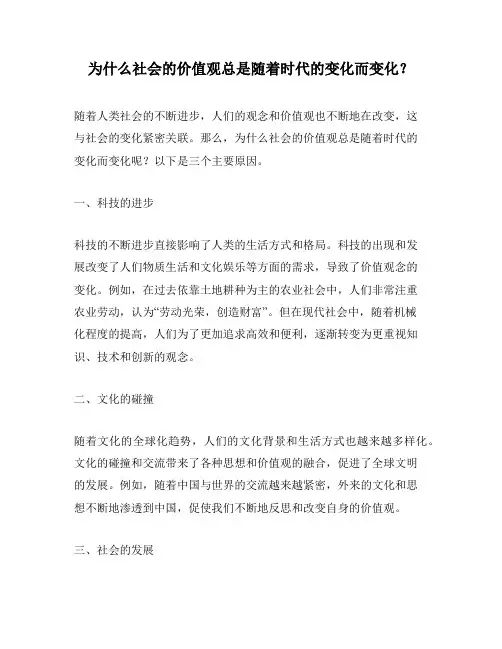 为什么社会的价值观总是随着时代的变化而变化？

随着人类社会的不断进步，人们的观念和价值观也不断地在改变，这与社会的变化紧密关联。那么，为什么社会的价值观总是随着时代的变化而变化呢？以下是三个主要原因。

一、科技的进步

科技的不断进步直接影响了人类的生活方式和格局。科技的出现和发展改变了人们物质生活和文化娱乐等方面的需求，导致了价值观念的变化。例如，在过去依靠土地耕种为主的农业社会中，人们非常注重农业劳动，认为“劳动光荣，创造财富”。但在现代社会中，随着机械化程度的提高，人们为了更加追求高效和便利，逐渐转变为更重视知识、技术和创新的观念。

二、文化的碰撞

随着文化的全球化趋势，人们的文化背景和生活方式也越来越多样化。文化的碰撞和交流带来了各种思想和价值观的融合，促进了全球文明的发展。例如，随着中国与世界的交流越来越紧密，外来的文化和思想不断地渗透到中国，促使我们不断地反思和改变自身的价值观。

三、社会的发展